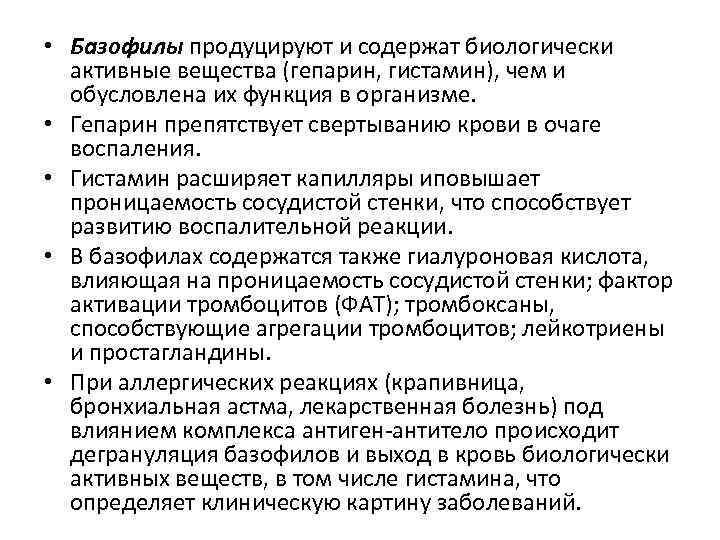 • Базофилы продуцируют и содержат биологически активные вещества (гепарин, гистамин), чем и обусловлена их функция в организме.

• Гепарин препятствует свертыванию крови в очаге воспаления.

• Гистамин расширяет капилляры иповышает проницаемость сосудистой стенки, что способствует развитию воспалительной реакции.

• В базофилах содержатся также гиалуроновая кислота, влияющая на проницаемость сосудистой стенки; фактор активации тромбоцитов (ФАТ); тромбоксаны, способствующие агрегации тромбоцитов; лейкотриены и простагландины.

• При аллергических реакциях (крапивница, бронхиальная астма, лекарственная болезнь) под влиянием комплекса антиген-антитело происходит дегрануляция базофилов и выход в кровь биологически активных веществ, в том числе гистамина, что определяет клиническую картину заболеваний.